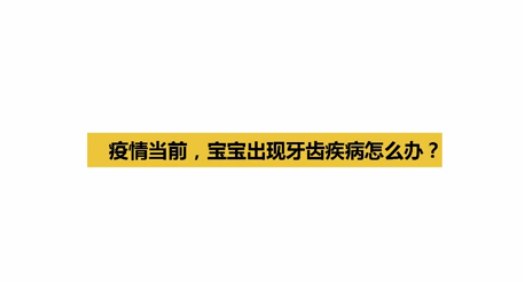 疫情当前，宝宝出现牙齿疾病怎么办？